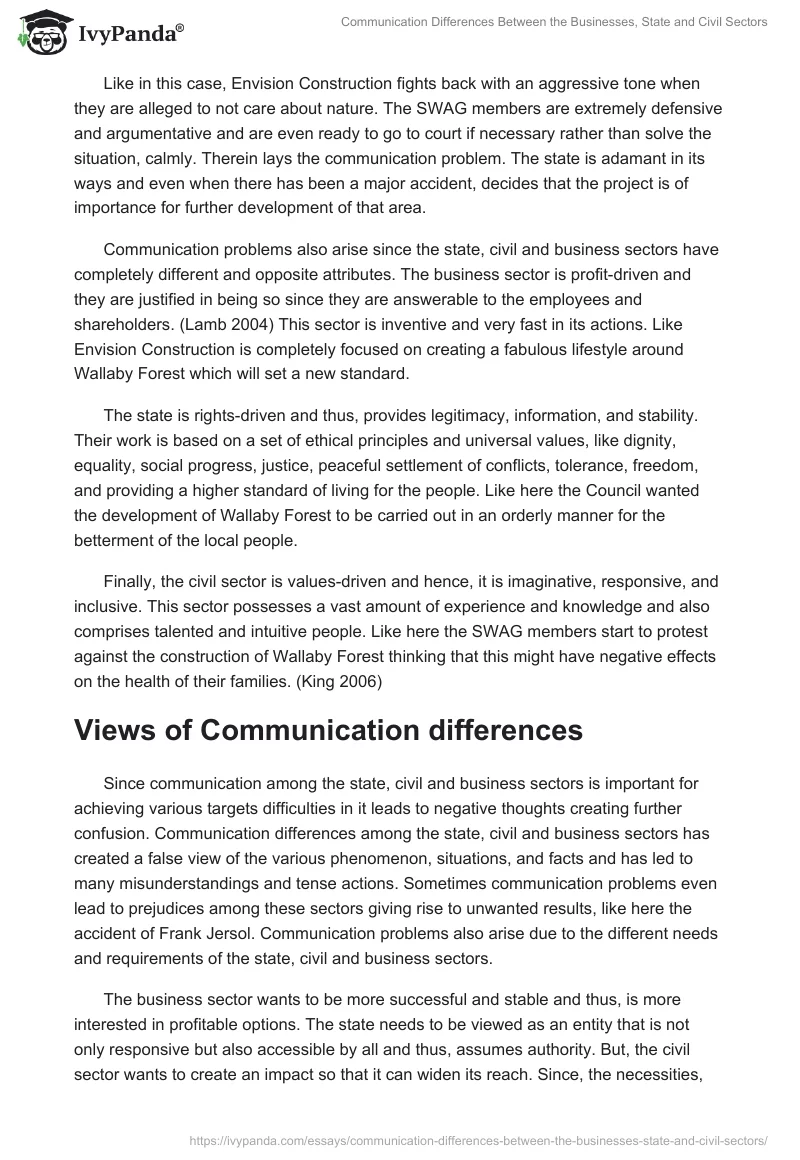 IvyPanda®

Communication Differences Between the Businesses, State and Civil Sectors

Like in this case, Envision Construction fights back with an aggressive tone when they are alleged to not care about nature. The SWAG members are extremely defensive and argumentative and are even ready to go to court if necessary rather than solve the situation, calmly. Therein lays the communication problem. The state is adamant in its ways and even when there has been a major accident, decides that the project is of importance for further development of that area.

Communication problems also arise since the state, civil and business sectors have completely different and opposite attributes. The business sector is profit-driven and they are justified in being so since they are answerable to the employees and shareholders. (Lamb 2004) This sector is inventive and very fast in its actions. Like Envision Construction is completely focused on creating a fabulous lifestyle around Wallaby Forest which will set a new standard.

The state is rights-driven and thus, provides legitimacy, information, and stability. Their work is based on a set of ethical principles and universal values, like dignity, equality, social progress, justice, peaceful settlement of conflicts, tolerance, freedom, and providing a higher standard of living for the people. Like here the Council wanted the development of Wallaby Forest to be carried out in an orderly manner for the betterment of the local people.

Finally, the civil sector is values-driven and hence, it is imaginative, responsive, and inclusive. This sector possesses a vast amount of experience and knowledge and also comprises talented and intuitive people. Like here the SWAG members start to protest against the construction of Wallaby Forest thinking that this might have negative effects on the health of their families. (King 2006)

Views of Communication differences

Since communication among the state, civil and business sectors is important for achieving various targets difficulties in it leads to negative thoughts creating further confusion. Communication differences among the state, civil and business sectors has created a false view of the various phenomenon, situations, and facts and has led to many misunderstandings and tense actions. Sometimes communication problems even lead to prejudices among these sectors giving rise to unwanted results, like here the accident of Frank Jersol. Communication problems also arise due to the different needs and requirements of the state, civil and business sectors.

The business sector wants to be more successful and stable and thus, is more interested in profitable options. The state needs to be viewed as an entity that is not only responsive but also accessible by all and thus, assumes authority. But, the civil sector wants to create an impact so that it can widen its reach. Since, the necessities,

https://ivypanda.com/essays/communication-differences-between-the-businesses-state-and-civil-sectors/